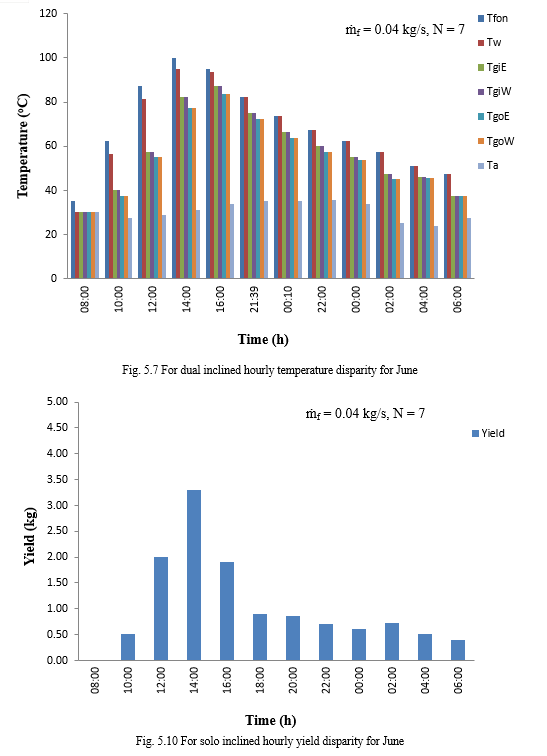 120
100
80
60
40
20
0

Temperature (°C)

$\dot{m}_f = 0.04$ kg/s, N = 7

Tfon
Tw
TgiE
TgiW
TgoE
TgoW
Ta

08:00
10:00
12:00
14:00
16:00
21:39
00:10
22:00
00:00
02:00
04:00
06:00

Time (h)

Fig. 5.7 For dual inclined hourly temperature disparity for June

5.00
4.50
4.00
3.50
3.00
2.50
2.00
1.50
1.00
0.50
0.00

Yield (kg)

$\dot{m}_f = 0.04$ kg/s, N = 7

Yield

08:00
10:00
12:00
14:00
16:00
18:00
20:00
22:00
00:00
02:00
04:00
06:00

Time (h)

Fig. 5.10 For solo inclined hourly yield disparity for June